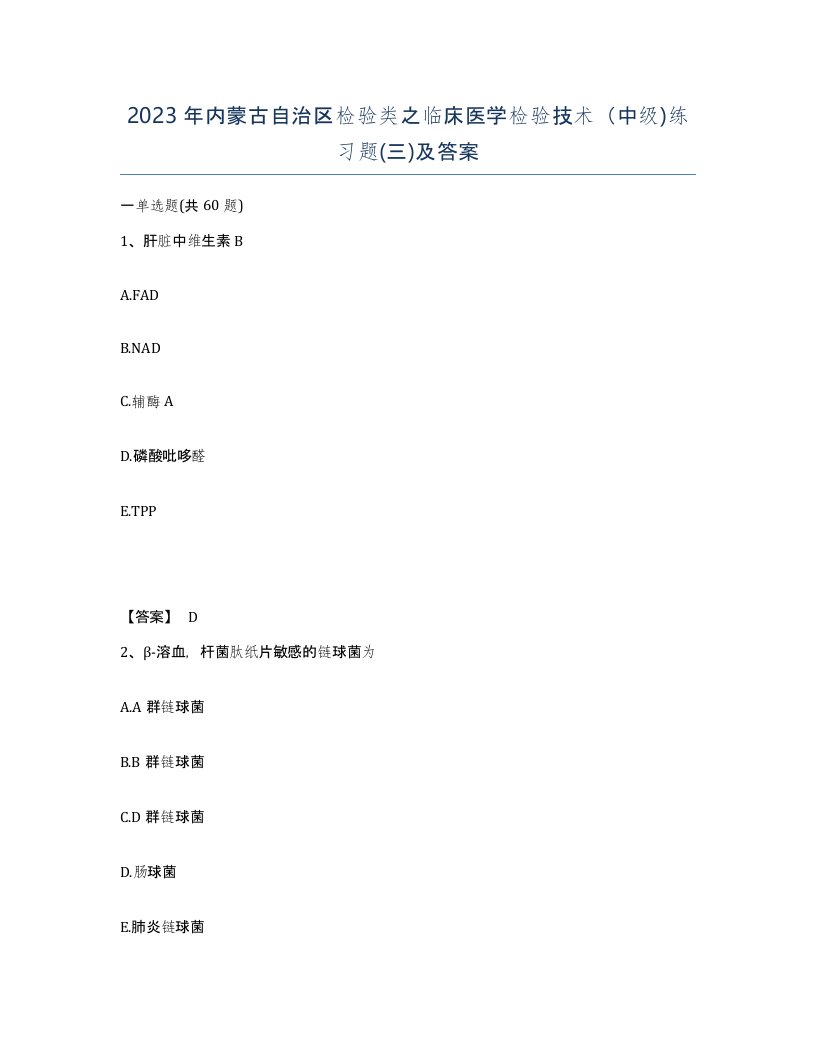 2023年内蒙古自治区检验类之临床医学检验技术（中级)练习题(三)及答案

一单选题(共 60 题)

1、肝脏中维生素 B

A.FAD

B.NAD

C.辅酶 A

D.磷酸吡哆醛

E.TPP

【答案】 D

2、β-溶血，杆菌肽纸片敏感的链球菌为

A.A 群链球菌

B.B 群链球菌

C.D 群链球菌

D.肠球菌

E.肺炎链球菌